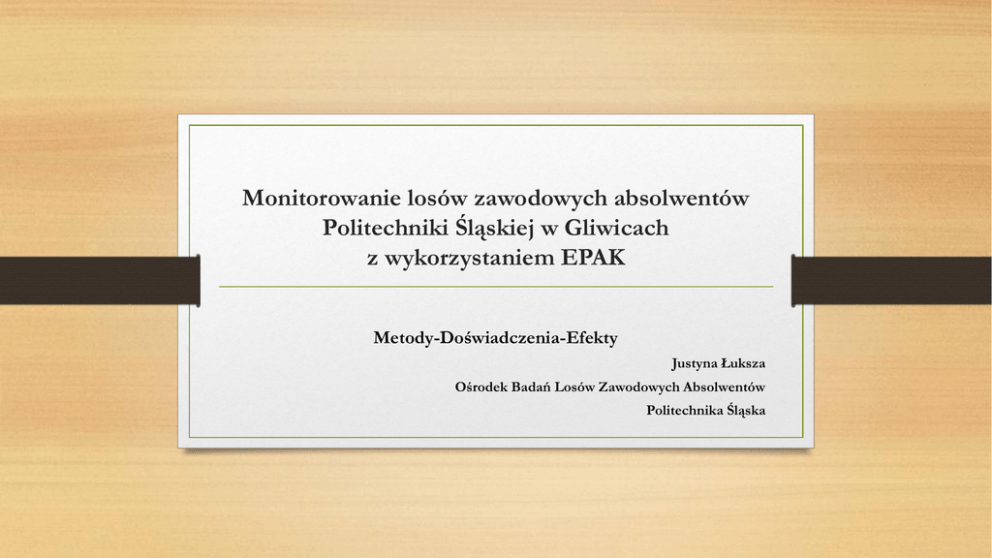 Monitorowanie losów zawodowych absolwentów Politechniki Śląskiej w Gliwicach z wykorzystaniem EPAK

Metody-Doświadczenia-Efekty

Justyna Łuksza

Ośrodek Badań Losów Zawodowych Absolwentów

Politechnika Śląska